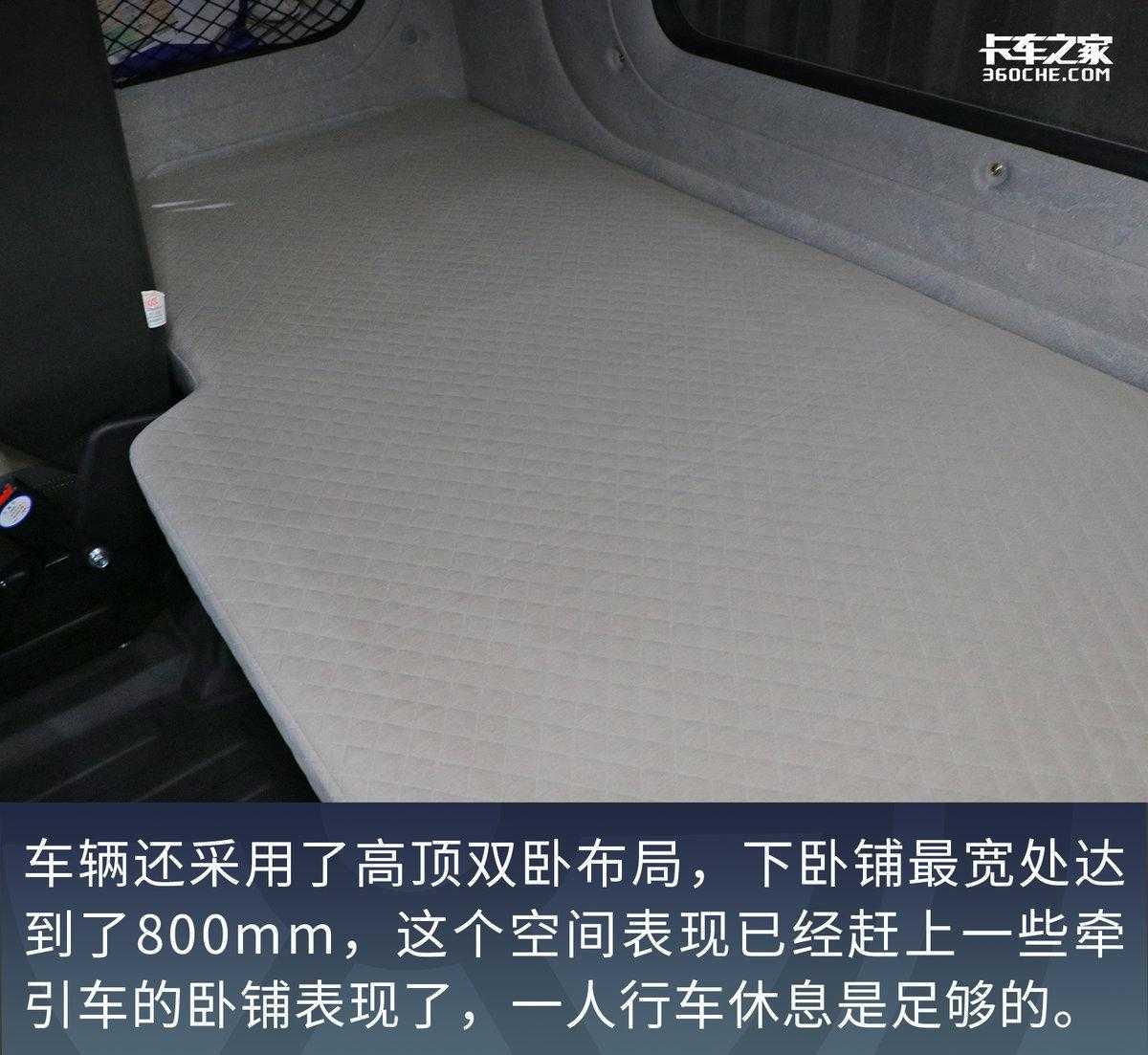 卡车之家
360CHE.COM

车辆还采用了高顶双卧布局，下卧铺最宽处达到了800mm，这个空间表现已经赶上一些牵引车的卧铺表现了，一人行车休息是足够的。